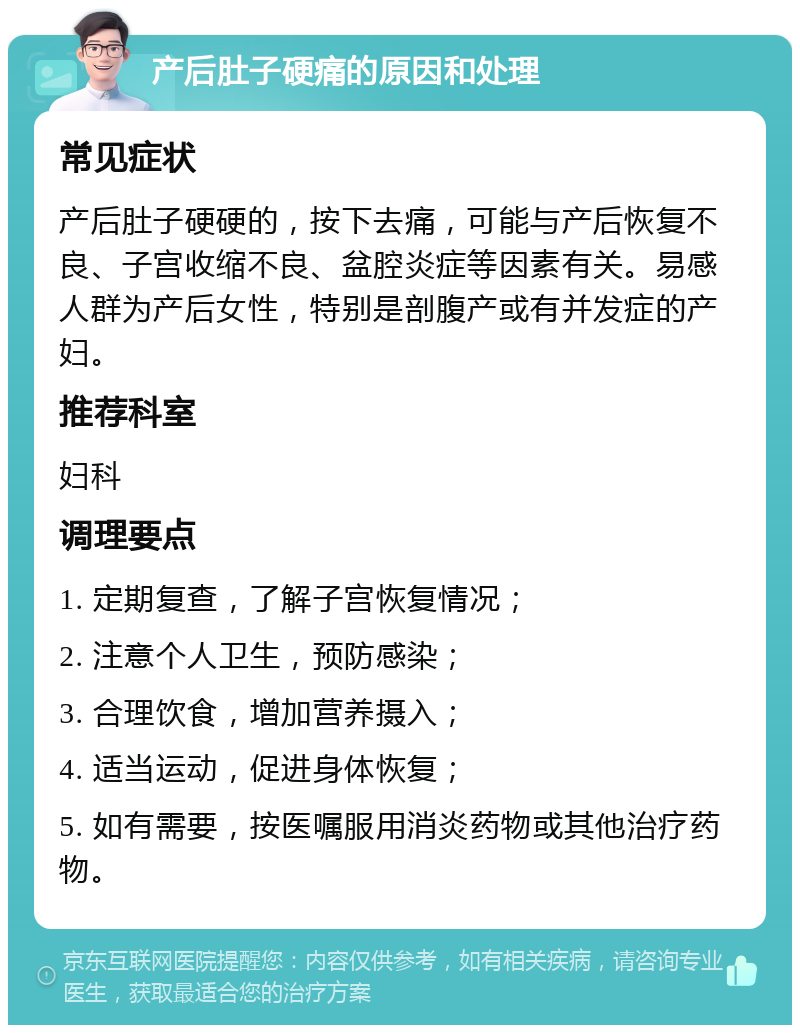 产后肚子硬痛的原因和处理

常见症状

产后肚子硬硬的，按下去痛，可能与产后恢复不良、子宫收缩不良、盆腔炎症等因素有关。易感人群为产后女性，特别是剖腹产或有并发症的产妇。

推荐科室

妇科

调理要点

1. 定期复查，了解子宫恢复情况；

2. 注意个人卫生，预防感染；

3. 合理饮食，增加营养摄入；

4. 适当运动，促进身体恢复；

5. 如有需要，按医嘱服用消炎药物或其他治疗药物。

京东互联网医院提醒您：内容仅供参考，如有相关疾病，请咨询专业医生，获取最适合您的治疗方案